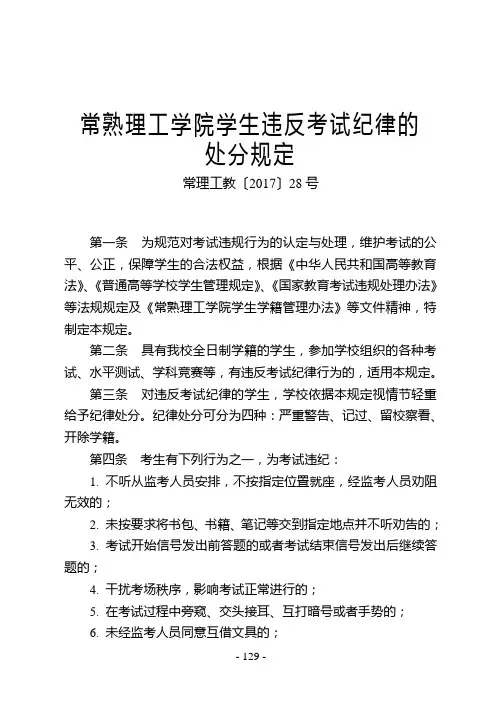 常熟理工学院学生违反考试纪律的处分规定

常理工教〔2017〕28号

第一条　为规范对考试违规行为的认定与处理，维护考试的公平、公正，保障学生的合法权益，根据《中华人民共和国高等教育法》、《普通高等学校学生管理规定》、《国家教育考试违规处理办法》等法规规定及《常熟理工学院学生学籍管理办法》等文件精神，特制定本规定。

第二条　具有我校全日制学籍的学生，参加学校组织的各种考试、水平测试、学科竞赛等，有违反考试纪律行为的，适用本规定。

第三条　对违反考试纪律的学生，学校依据本规定视情节轻重给予纪律处分。纪律处分可分为四种：严重警告、记过、留校察看、开除学籍。

第四条　考生有下列行为之一，为考试违纪：

1. 不听从监考人员安排，不按指定位置就座，经监考人员劝阻无效的；

2. 未按要求将书包、书籍、笔记等交到指定地点并不听劝告的；

3. 考试开始信号发出前答题的或者考试结束信号发出后继续答题的；

4. 干扰考场秩序，影响考试正常进行的；

5. 在考试过程中旁窥、交头接耳、互打暗号或者手势的；

6. 未经监考人员同意互借文具的；

- 129 -